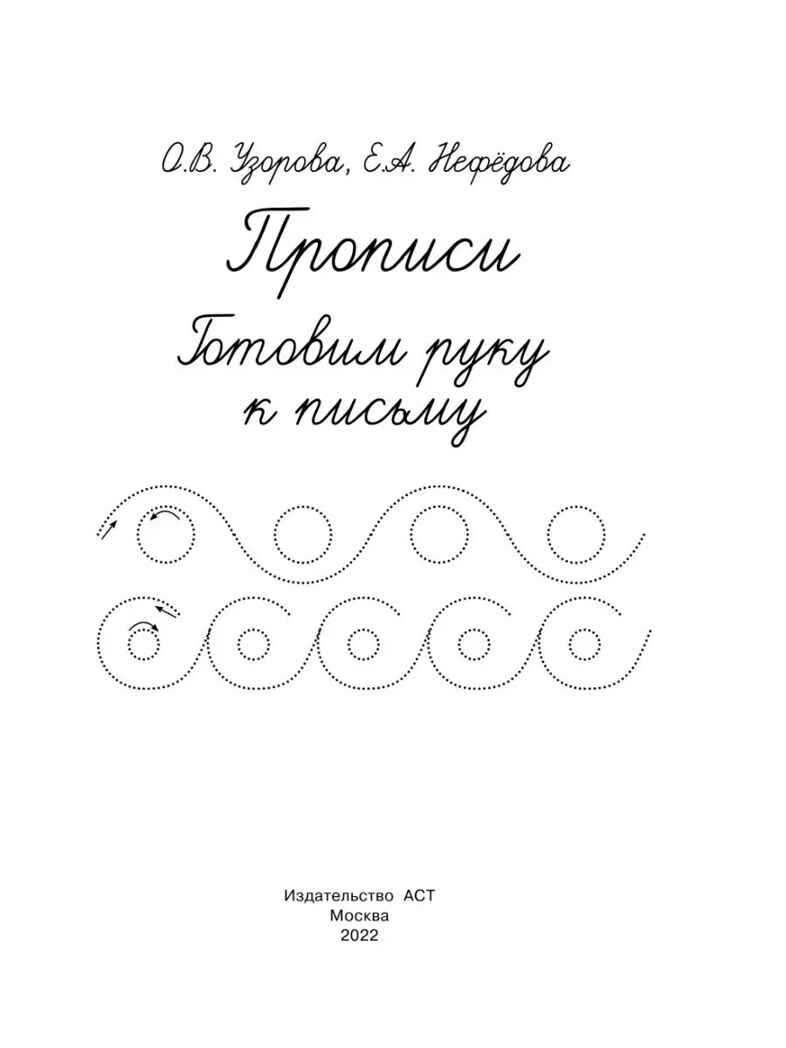 О.В. Узорова, Е.А. Нефёдова

Прописи

Готовим руку к письму

Издательство АСТ
Москва
2022